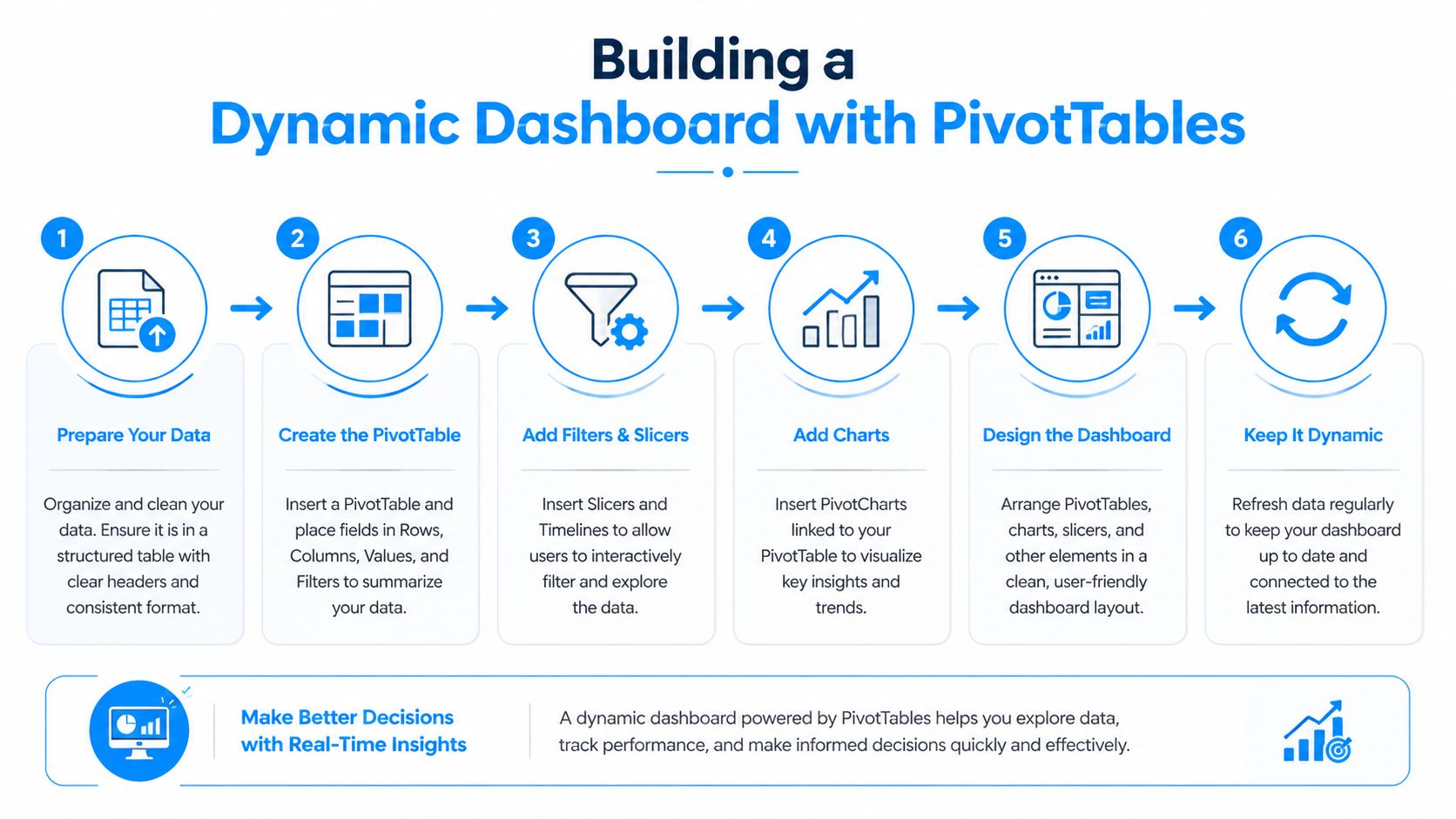 Building a
Dynamic Dashboard with PivotTables

1
Prepare Your Data
Organize and clean your data. Ensure it is in a structured table with clear headers and consistent format.

2
Create the PivotTable
Insert a PivotTable and place fields in Rows, Columns, Values, and Filters to summarize your data.

3
Add Filters & Slicers
Insert Slicers and Timelines to allow users to interactively filter and explore the data.

4
Add Charts
Insert PivotCharts linked to your PivotTable to visualize key insights and trends.

5
Design the Dashboard
Arrange PivotTables, charts, slicers, and other elements in a clean, user-friendly dashboard layout.

6
Keep It Dynamic
Refresh data regularly to keep your dashboard up to date and connected to the latest information.

Make Better Decisions with Real-Time Insights

A dynamic dashboard powered by PivotTables helps you explore data, track performance, and make informed decisions quickly and effectively.